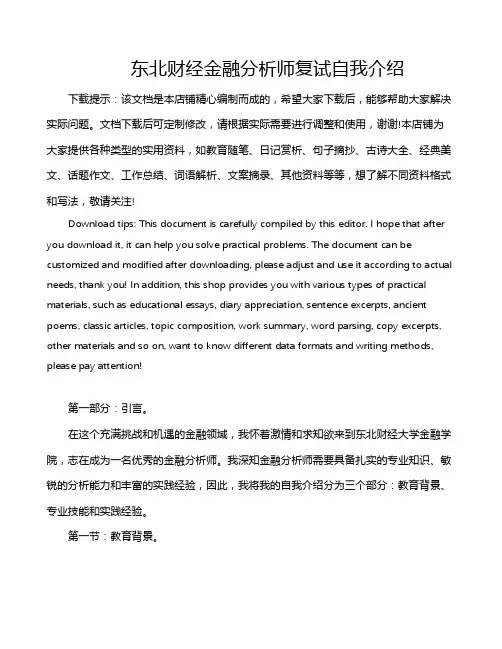 东北财经金融分析师复试自我介绍

下载提示：该文档是本店铺精心编制而成的，希望大家下载后，能够帮助大家解决实际问题。文档下载后可定制修改，请根据实际需要进行调整和使用，谢谢!本店铺为大家提供各种类型的实用资料，如教育随笔、日记赏析、句子摘抄、古诗大全、经典美文、话题作文、工作总结、词语解析、文案摘录、其他资料等等，想了解不同资料格式和写法，敬请关注!

Download tips: This document is carefully compiled by this editor. I hope that after you download it, it can help you solve practical problems. The document can be customized and modified after downloading, please adjust and use it according to actual needs, thank you! In addition, this shop provides you with various types of practical materials, such as educational essays, diary appreciation, sentence excerpts, ancient poems, classic articles, topic composition, work summary, word parsing, copy excerpts, other materials and so on, want to know different data formats and writing methods, please pay attention!

第一部分：引言。

在这个充满挑战和机遇的金融领域，我怀着激情和求知欲来到东北财经大学金融学院，志在成为一名优秀的金融分析师。我深知金融分析师需要具备扎实的专业知识、敏锐的分析能力和丰富的实践经验，因此，我将我的自我介绍分为三个部分：教育背景、专业技能和实践经验。

第一节：教育背景。